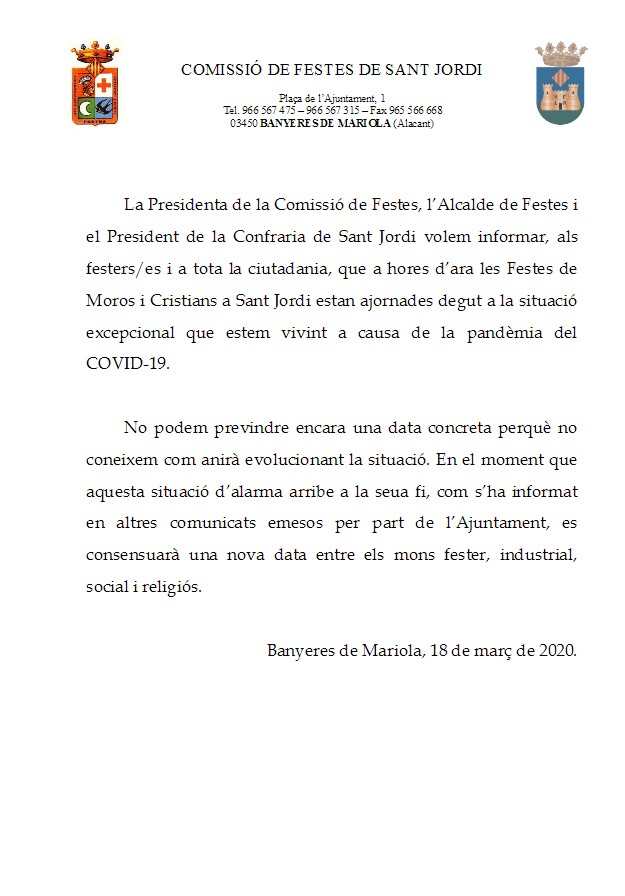 COMISSIÓ DE FESTES DE SANT JORDI

Plaça de l'Ajuntament, 1
Tel. 966 567 475 – 966 567 315 – Fax 965 566 668
03450 BANYERES DE MARIOLA (Alacant)

La Presidenta de la Comissió de Festes, l'Alcalde de Festes i el President de la Confraria de Sant Jordi volem informar, als festers/es i a tota la ciutadania, que a hores d'ara les Festes de Moros i Cristians a Sant Jordi estan ajornades degut a la situació excepcional que estem vivint a causa de la pandèmia del COVID-19.

No podem previndre encara una data concreta perquè no coneixem com anirà evolucionant la situació. En el moment que aquesta situació d'alarma arribe a la seua fi, com s'ha informat en altres comunicats emesos per part de l'Ajuntament, es consensuarà una nova data entre els mons fester, industrial, social i religiós.

Banyeres de Mariola, 18 de març de 2020.